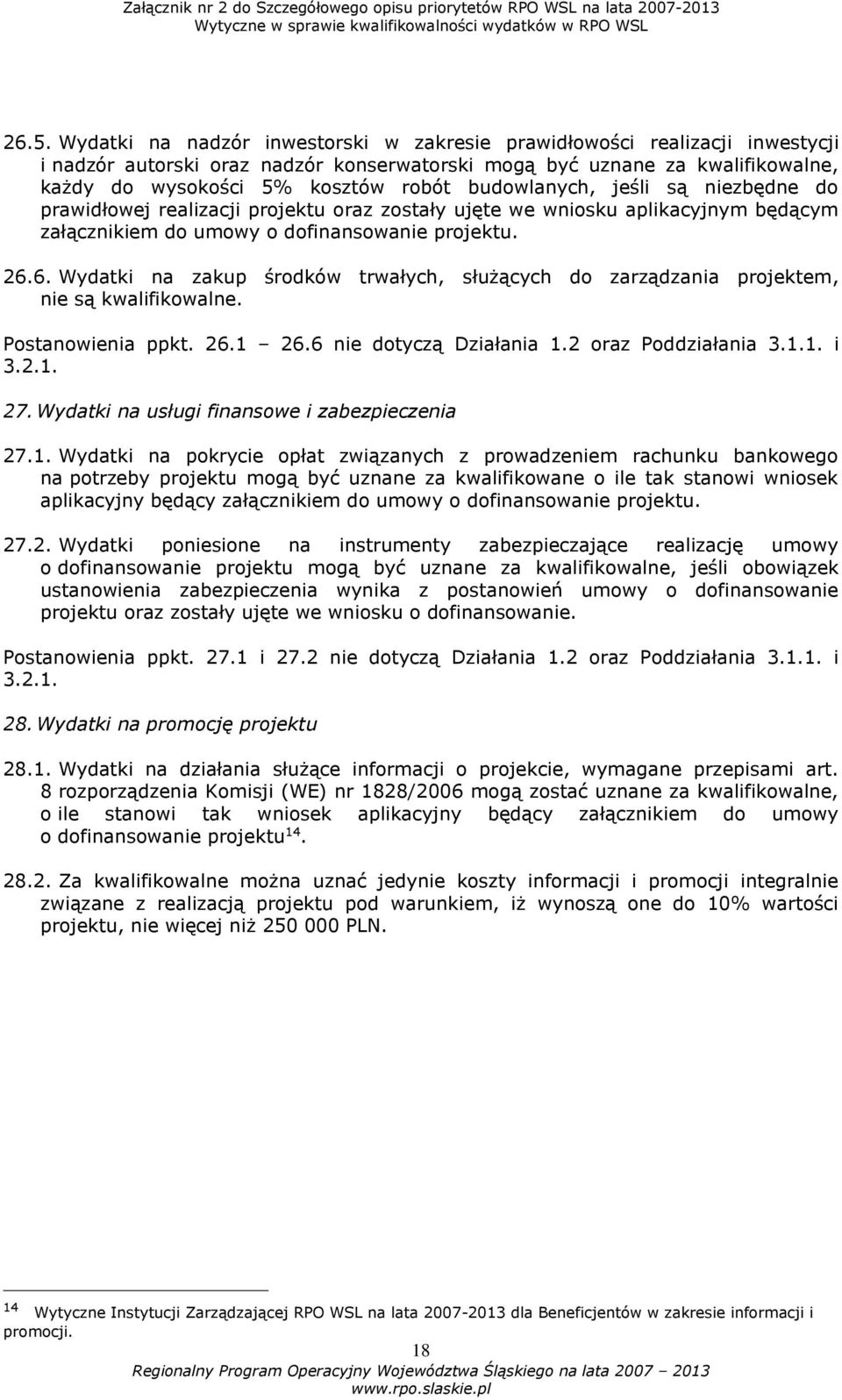 Załącznik nr 2 do Szczegółowego opisu priorytetów RPO WSL na lata 2007-2013
Wytyczne w sprawie kwalifikowalności wydatków w RPO WSL

26.5. Wydatki na nadzór inwestorski w zakresie prawidłowości realizacji inwestycji i nadzór autorski oraz nadzór konserwatorski mogą być uznane za kwalifikowalne, każdy do wysokości 5% kosztów robót budowlanych, jeśli są niezbędne do prawidłowej realizacji projektu oraz zostały ujęte we wniosku aplikacyjnym będącym załącznikiem do umowy o dofinansowanie projektu.

26.6. Wydatki na zakup środków trwałych, służących do zarządzania projektem, nie są kwalifikowalne.

Postanowienia ppkt. 26.1 – 26.6 nie dotyczą Działania 1.2 oraz Poddziałania 3.1.1. i 3.2.1.

27. Wydatki na usługi finansowe i zabezpieczenia

27.1. Wydatki na pokrycie opłat związanych z prowadzeniem rachunku bankowego na potrzeby projektu mogą być uznane za kwalifikowane o ile tak stanowi wniosek aplikacyjny będący załącznikiem do umowy o dofinansowanie projektu.

27.2. Wydatki poniesione na instrumenty zabezpieczające realizację umowy o dofinansowanie projektu mogą być uznane za kwalifikowalne, jeśli obowiązek ustanowienia zabezpieczenia wynika z postanowień umowy o dofinansowanie projektu oraz zostały ujęte we wniosku o dofinansowanie.

Postanowienia ppkt. 27.1 i 27.2 nie dotyczą Działania 1.2 oraz Poddziałania 3.1.1. i 3.2.1.

28. Wydatki na promocję projektu

28.1. Wydatki na działania służące informacji o projekcie, wymagane przepisami art. 8 rozporządzenia Komisji (WE) nr 1828/2006 mogą zostać uznane za kwalifikowalne, o ile stanowi tak wniosek aplikacyjny będący załącznikiem do umowy o dofinansowanie projektu$^{14}$.

28.2. Za kwalifikowalne można uznać jedynie koszty informacji i promocji integralnie związane z realizacją projektu pod warunkiem, iż wynoszą one do 10% wartości projektu, nie więcej niż 250 000 PLN.

$^{14}$ Wytyczne Instytucji Zarządzającej RPO WSL na lata 2007-2013 dla Beneficjentów w zakresie informacji i promocji.

18

Regionalny Program Operacyjny Województwa Śląskiego na lata 2007 – 2013
www.rpo.slaskie.pl